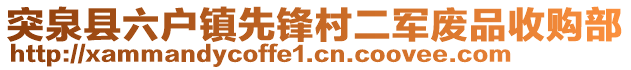 突泉县六户镇先锋村二军废品收购部
http://xammandycoffe1.cn.coovee.com